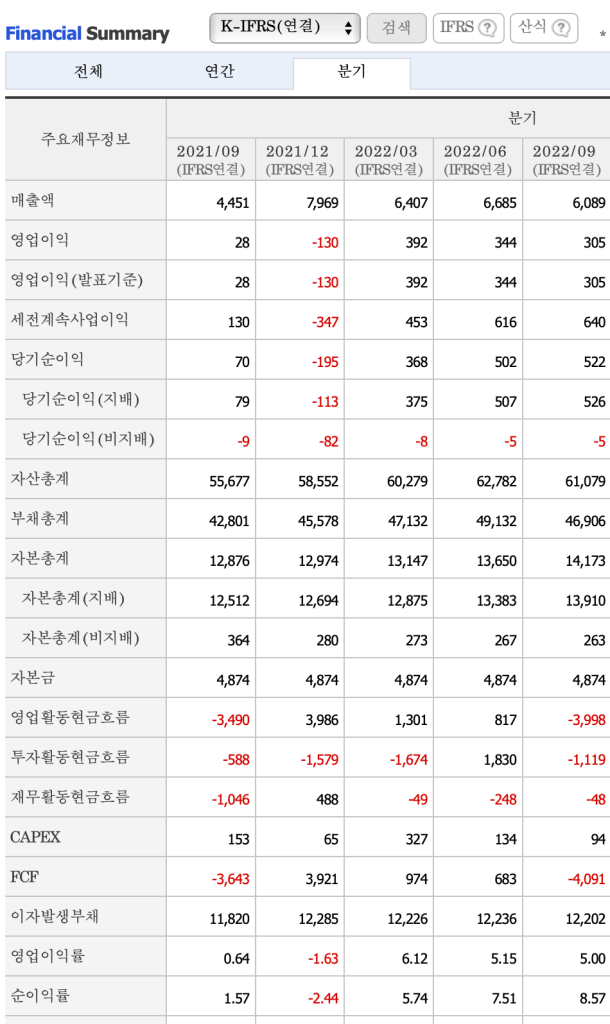 Financial Summary K-IFRS(연결) 검색 IFRS ? 산식 ? *

전체 연간 분기

| 주요재무정보 | 분기 | | | | |
|---|---|---|---|---|---|
| | 2021/09 (IFRS연결) | 2021/12 (IFRS연결) | 2022/03 (IFRS연결) | 2022/06 (IFRS연결) | 2022/09 (IFRS연결) |
| 매출액 | 4,451 | 7,969 | 6,407 | 6,685 | 6,089 |
| 영업이익 | 28 | -130 | 392 | 344 | 305 |
| 영업이익(발표기준) | 28 | -130 | 392 | 344 | 305 |
| 세전계속사업이익 | 130 | -347 | 453 | 616 | 640 |
| 당기순이익 | 70 | -195 | 368 | 502 | 522 |
| 당기순이익(지배) | 79 | -113 | 375 | 507 | 526 |
| 당기순이익(비지배) | -9 | -82 | -8 | -5 | -5 |
| 자산총계 | 55,677 | 58,552 | 60,279 | 62,782 | 61,079 |
| 부채총계 | 42,801 | 45,578 | 47,132 | 49,132 | 46,906 |
| 자본총계 | 12,876 | 12,974 | 13,147 | 13,650 | 14,173 |
| 자본총계(지배) | 12,512 | 12,694 | 12,875 | 13,383 | 13,910 |
| 자본총계(비지배) | 364 | 280 | 273 | 267 | 263 |
| 자본금 | 4,874 | 4,874 | 4,874 | 4,874 | 4,874 |
| 영업활동현금흐름 | -3,490 | 3,986 | 1,301 | 817 | -3,998 |
| 투자활동현금흐름 | -588 | -1,579 | -1,674 | 1,830 | -1,119 |
| 재무활동현금흐름 | -1,046 | 488 | -49 | -248 | -48 |
| CAPEX | 153 | 65 | 327 | 134 | 94 |
| FCF | -3,643 | 3,921 | 974 | 683 | -4,091 |
| 이자발생부채 | 11,820 | 12,285 | 12,226 | 12,236 | 12,202 |
| 영업이익률 | 0.64 | -1.63 | 6.12 | 5.15 | 5.00 |
| 순이익률 | 1.57 | -2.44 | 5.74 | 7.51 | 8.57 |